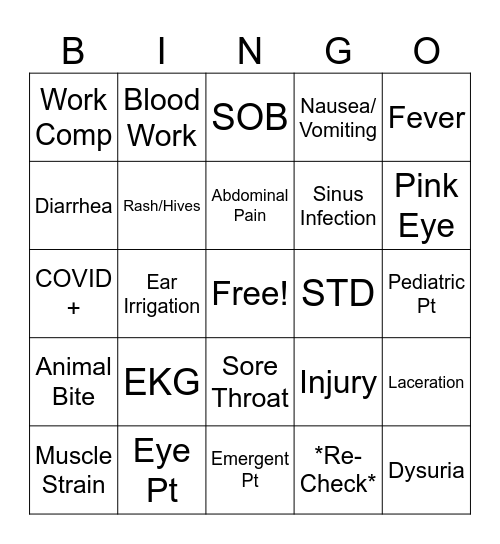 | B | I | N | G | O |
|---|---|---|---|---|
| Work Comp | Blood Work | SOB | Nausea/ Vomiting | Fever |
| Diarrhea | Rash/Hives | Abdominal Pain | Sinus Infection | Pink Eye |
| COVID + | Ear Irrigation | Free! | STD | Pediatric Pt |
| Animal Bite | EKG | Sore Throat | Injury | Laceration |
| Muscle Strain | Eye Pt | Emergent Pt | \*Re-Check\* | Dysuria |